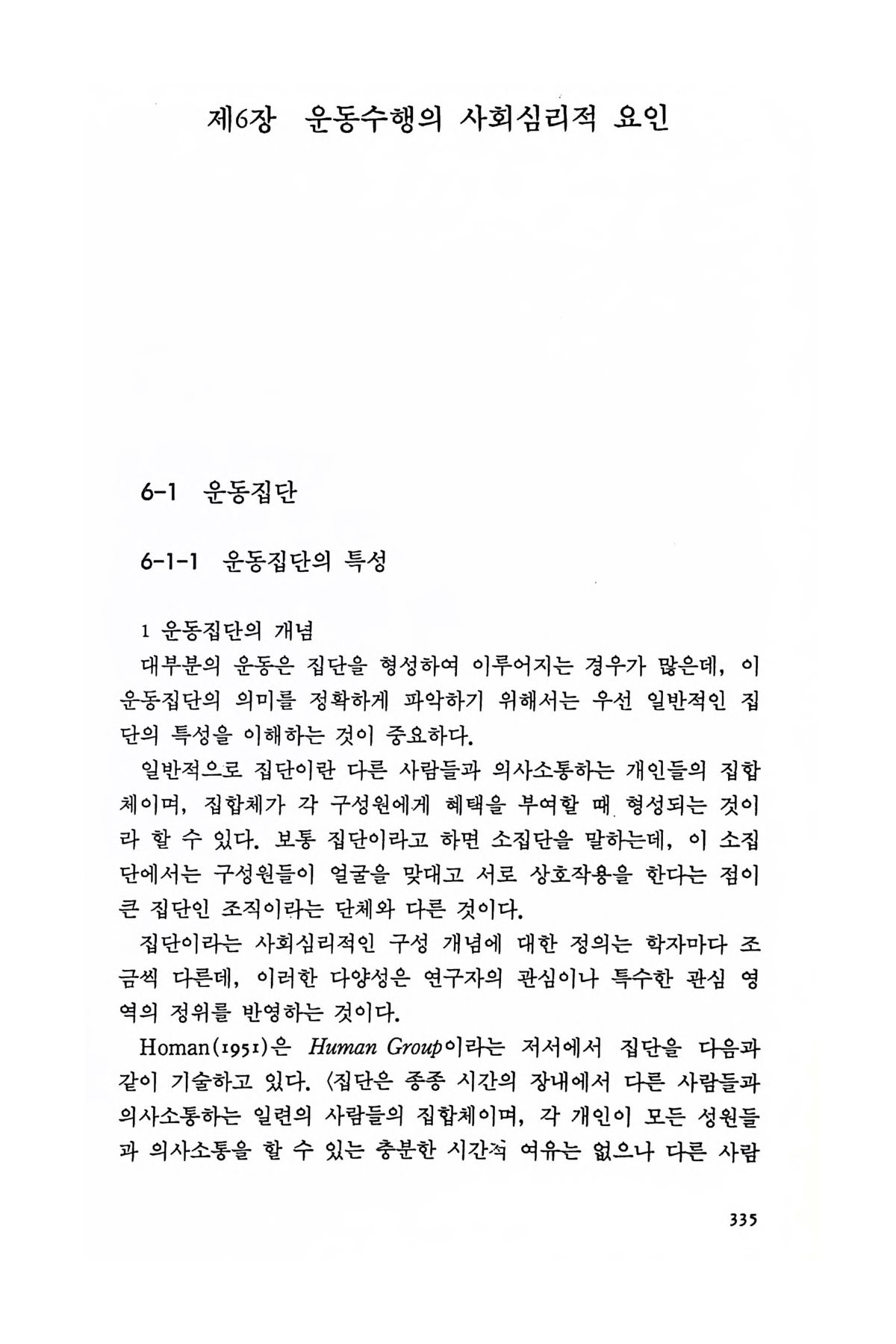 제6장 운동수행의 사회심리적 요인

6-1 운동집단

6-1-1 운동집단의 특성

1 운동집단의 개념

대부분의 운동은 집단을 형성하여 이루어지는 경우가 많은데, 이 운동집단의 의미를 정확하게 파악하기 위해서는 우선 일반적인 집단의 특성을 이해하는 것이 중요하다.

일반적으로 집단이란 다른 사람들과 의사소통하는 개인들의 집합체이며, 집합체가 각 구성원에게 혜택을 부여할 때 형성되는 것이라 할 수 있다. 보통 집단이라고 하면 소집단을 말하는데, 이 소집단에서는 구성원들이 얼굴을 맞대고 서로 상호작용을 한다는 점이 큰 집단인 조직이라는 단체와 다른 것이다.

집단이라는 사회심리적인 구성 개념에 대한 정의는 학자마다 조금씩 다른데, 이러한 다양성은 연구자의 관심이나 특수한 관심 영역의 정위를 반영하는 것이다.

Homan(1951)은 Human Group이라는 저서에서 집단을 다음과 같이 기술하고 있다. 〈집단은 종종 시간의 장내에서 다른 사람들과 의사소통하는 일련의 사람들의 집합체이며, 각 개인이 모든 성원들과 의사소통을 할 수 있는 충분한 시간적 여유는 없으나 다른 사람

335